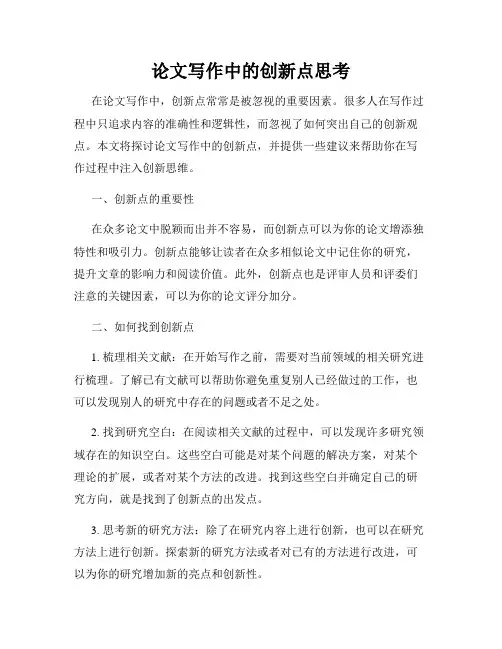 论文写作中的创新点思考

在论文写作中，创新点常常是被忽视的重要因素。很多人在写作过程中只追求内容的准确性和逻辑性，而忽视了如何突出自己的创新观点。本文将探讨论文写作中的创新点，并提供一些建议来帮助你在写作过程中注入创新思维。

一、创新点的重要性

在众多论文中脱颖而出并不容易，而创新点可以为你的论文增添独特性和吸引力。创新点能够让读者在众多相似论文中记住你的研究，提升文章的影响力和阅读价值。此外，创新点也是评审人员和评委们注意的关键因素，可以为你的论文评分加分。

二、如何找到创新点

1. 梳理相关文献：在开始写作之前，需要对当前领域的相关研究进行梳理。了解已有文献可以帮助你避免重复别人已经做过的工作，也可以发现别人的研究中存在的问题或者不足之处。

2. 找到研究空白：在阅读相关文献的过程中，可以发现许多研究领域存在的知识空白。这些空白可能是对某个问题的解决方案，对某个理论的扩展，或者对某个方法的改进。找到这些空白并确定自己的研究方向，就是找到了创新点的出发点。

3. 思考新的研究方法：除了在研究内容上进行创新，也可以在研究方法上进行创新。探索新的研究方法或者对已有的方法进行改进，可以为你的研究增加新的亮点和创新性。